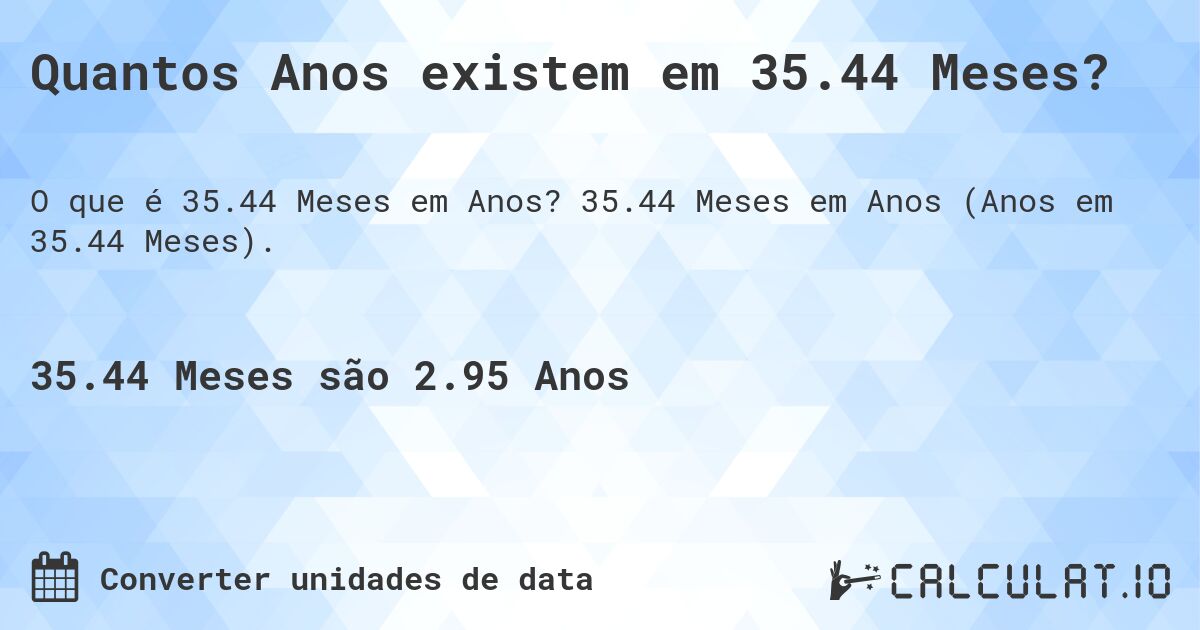 Quantos Anos existem em 35.44 Meses?

O que é 35.44 Meses em Anos? 35.44 Meses em Anos (Anos em 35.44 Meses).

35.44 Meses são 2.95 Anos

Converter unidades de data

CALCULAT.IO